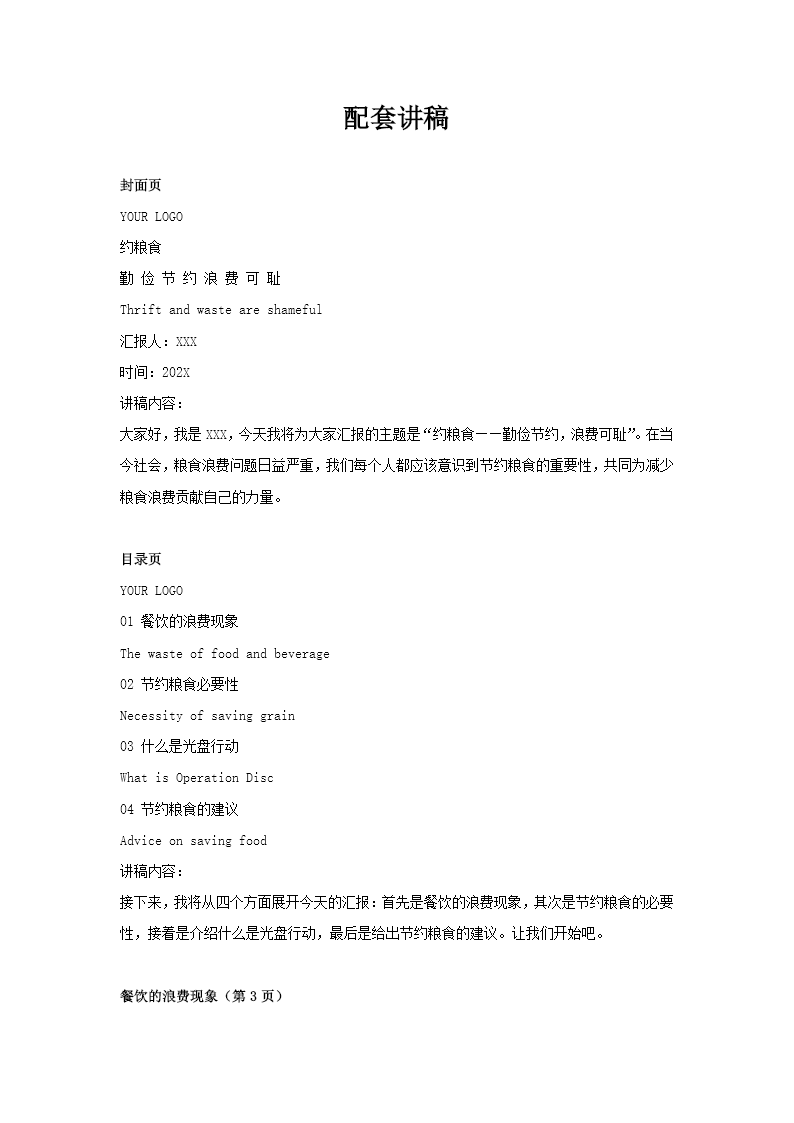 配套讲稿

封面页

YOUR LOGO

约粮食

勤 俭 节 约 浪 费 可 耻

Thrift and waste are shameful

汇报人：XXX

时间：202X

讲稿内容：

大家好，我是 XXX，今天我将为大家汇报的主题是“约粮食——勤俭节约，浪费可耻”。在当今社会，粮食浪费问题日益严重，我们每个人都应该意识到节约粮食的重要性，共同为减少粮食浪费贡献自己的力量。

目录页

YOUR LOGO

01 餐饮的浪费现象

The waste of food and beverage

02 节约粮食必要性

Necessity of saving grain

03 什么是光盘行动

What is Operation Disc

04 节约粮食的建议

Advice on saving food

讲稿内容：

接下来，我将从四个方面展开今天的汇报：首先是餐饮的浪费现象，其次是节约粮食的必要性，接着是介绍什么是光盘行动，最后是给出节约粮食的建议。让我们开始吧。

餐饮的浪费现象（第 3 页）